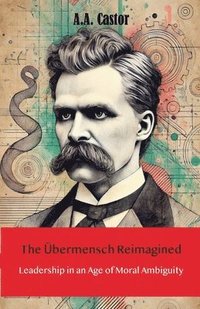 A.A. Castor

The Übermensch Reimagined

Leadership in an Age of Moral Ambiguity